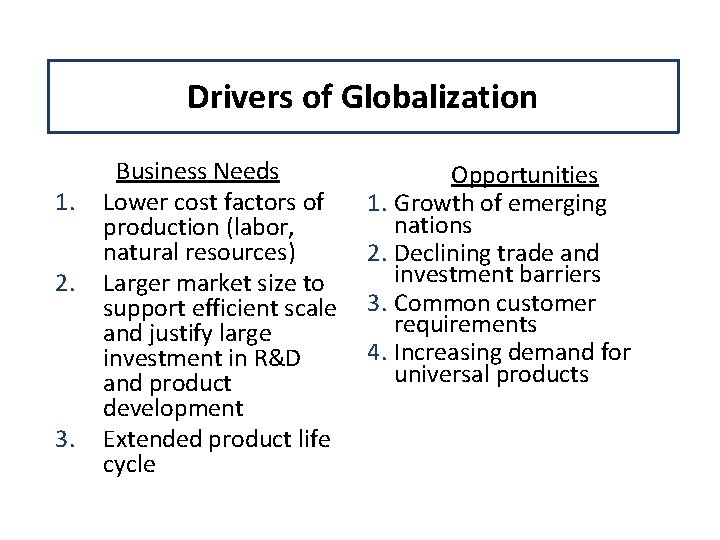 Drivers of Globalization

Business Needs
1. Lower cost factors of production (labor, natural resources)
2. Larger market size to support efficient scale and justify large investment in R&D and product development
3. Extended product life cycle

Opportunities
1. Growth of emerging nations
2. Declining trade and investment barriers
3. Common customer requirements
4. Increasing demand for universal products